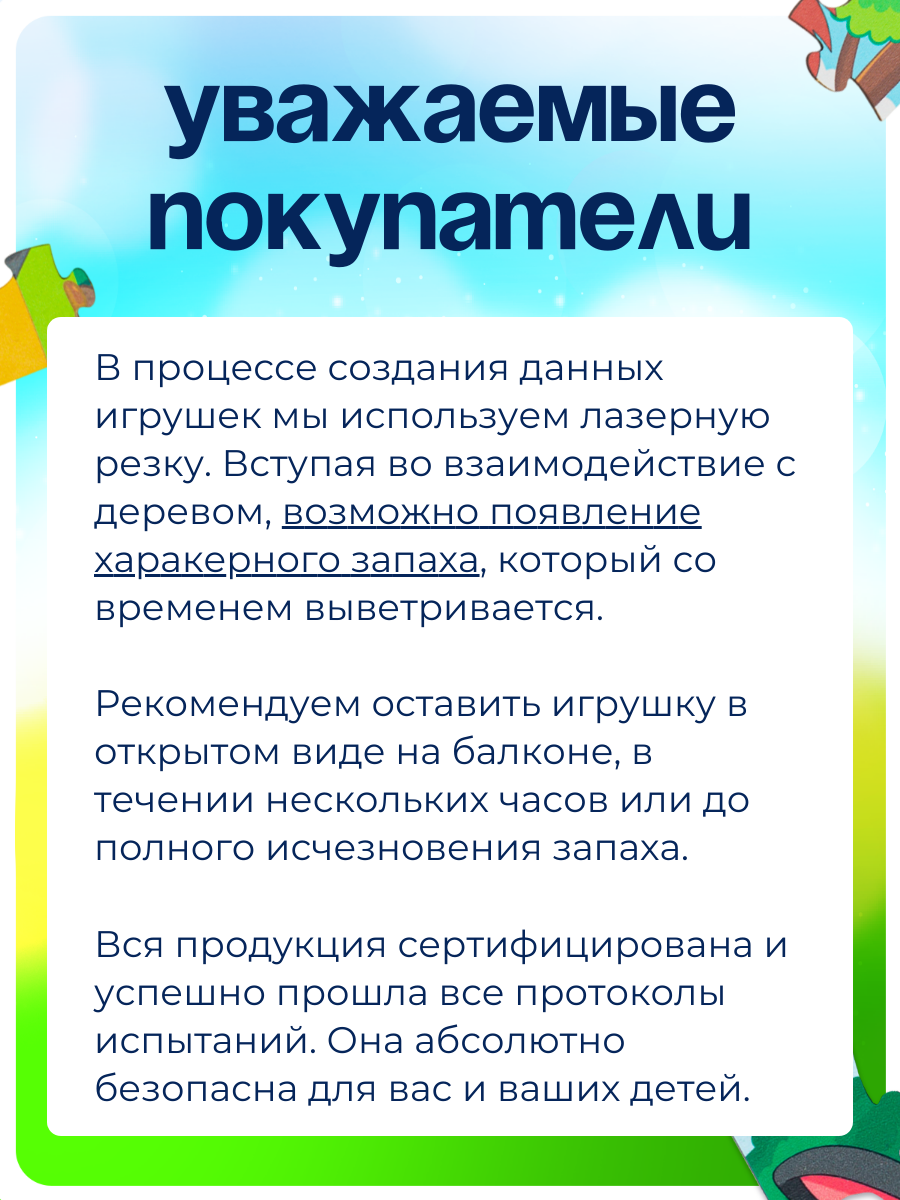 уважаемые покупатели

В процессе создания данных игрушек мы используем лазерную резку. Вступая во взаимодействие с деревом, возможно появление харакерного запаха, который со временем выветривается.

Рекомендуем оставить игрушку в открытом виде на балконе, в течении нескольких часов или до полного исчезновения запаха.

Вся продукция сертифицирована и успешно прошла все протоколы испытаний. Она абсолютно безопасна для вас и ваших детей.